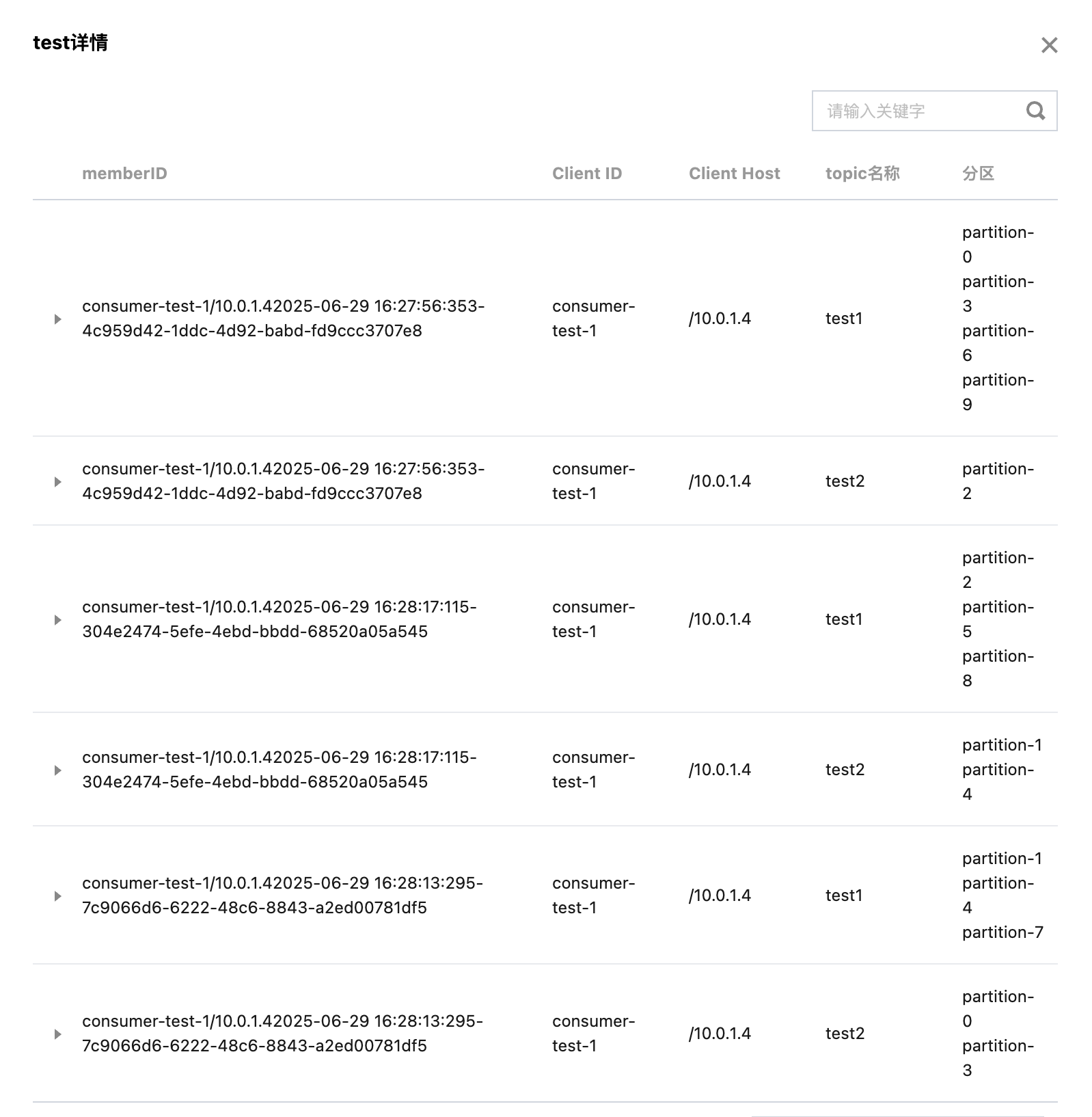 test详情

请输入关键字

| memberID | Client ID | Client Host | topic名称 | 分区 |
|---|---|---|---|---|
| consumer-test-1/10.0.1.42025-06-29 16:27:56:353-4c959d42-1ddc-4d92-babd-fd9ccc3707e8 | consumer-test-1 | /10.0.1.4 | test1 | partition-0 partition-3 partition-6 partition-9 |
| consumer-test-1/10.0.1.42025-06-29 16:27:56:353-4c959d42-1ddc-4d92-babd-fd9ccc3707e8 | consumer-test-1 | /10.0.1.4 | test2 | partition-2 |
| consumer-test-1/10.0.1.42025-06-29 16:28:17:115-304e2474-5efe-4ebd-bbdd-68520a05a545 | consumer-test-1 | /10.0.1.4 | test1 | partition-2 partition-5 partition-8 |
| consumer-test-1/10.0.1.42025-06-29 16:28:17:115-304e2474-5efe-4ebd-bbdd-68520a05a545 | consumer-test-1 | /10.0.1.4 | test2 | partition-1 partition-4 |
| consumer-test-1/10.0.1.42025-06-29 16:28:13:295-7c9066d6-6222-48c6-8843-a2ed00781df5 | consumer-test-1 | /10.0.1.4 | test1 | partition-1 partition-4 partition-7 |
| consumer-test-1/10.0.1.42025-06-29 16:28:13:295-7c9066d6-6222-48c6-8843-a2ed00781df5 | consumer-test-1 | /10.0.1.4 | test2 | partition-0 partition-3 |